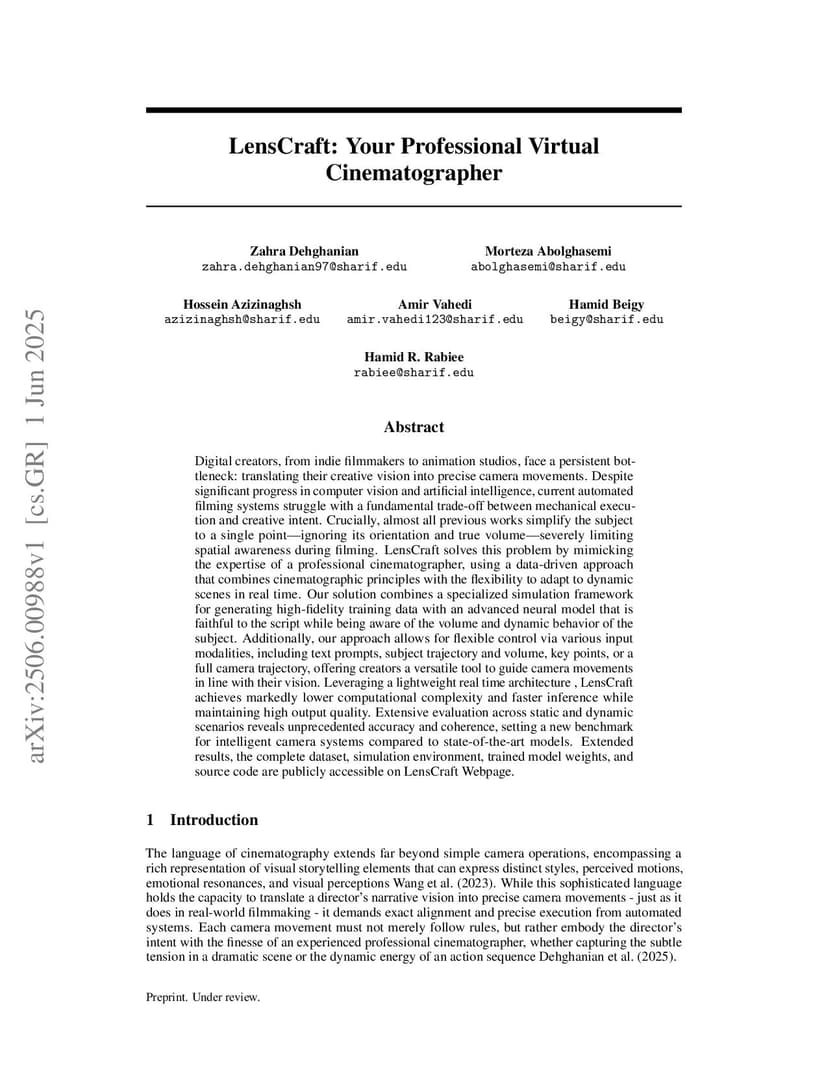 arXiv:2506.00988v1 [cs.GR] 1 Jun 2025

LensCraft: Your Professional Virtual Cinematographer

Zahra Dehghanian
zahra.dehghanian97@sharif.edu

Morteza Abolghasemi
abolghasemi@sharif.edu

Hossein Azizinaghsh
azizinaghsh@sharif.edu

Amir Vahedi
amir.vahedi123@sharif.edu

Hamid Beigy
beigy@sharif.edu

Hamid R. Rabiee
rabiee@sharif.edu

Abstract

Digital creators, from indie filmmakers to animation studios, face a persistent bottleneck: translating their creative vision into precise camera movements. Despite significant progress in computer vision and artificial intelligence, current automated filming systems struggle with a fundamental trade-off between mechanical execution and creative intent. Crucially, almost all previous works simplify the subject to a single point—ignoring its orientation and true volume—severely limiting spatial awareness during filming. LensCraft solves this problem by mimicking the expertise of a professional cinematographer, using a data-driven approach that combines cinematographic principles with the flexibility to adapt to dynamic scenes in real time. Our solution combines a specialized simulation framework for generating high-fidelity training data with an advanced neural model that is faithful to the script while being aware of the volume and dynamic behavior of the subject. Additionally, our approach allows for flexible control via various input modalities, including text prompts, subject trajectory and volume, key points, or a full camera trajectory, offering creators a versatile tool to guide camera movements in line with their vision. Leveraging a lightweight real time architecture , LensCraft achieves markedly lower computational complexity and faster inference while maintaining high output quality. Extensive evaluation across static and dynamic scenarios reveals unprecedented accuracy and coherence, setting a new benchmark for intelligent camera systems compared to state-of-the-art models. Extended results, the complete dataset, simulation environment, trained model weights, and source code are publicly accessible on LensCraft Webpage.

1 Introduction

The language of cinematography extends far beyond simple camera operations, encompassing a rich representation of visual storytelling elements that can express distinct styles, perceived motions, emotional resonances, and visual perceptions Wang et al. (2023). While this sophisticated language holds the capacity to translate a director's narrative vision into precise camera movements - just as it does in real-world filmmaking - it demands exact alignment and precise execution from automated systems. Each camera movement must not merely follow rules, but rather embody the director's intent with the finesse of an experienced professional cinematographer, whether capturing the subtle tension in a dramatic scene or the dynamic energy of an action sequence Dehghanian et al. (2025).

Preprint. Under review.